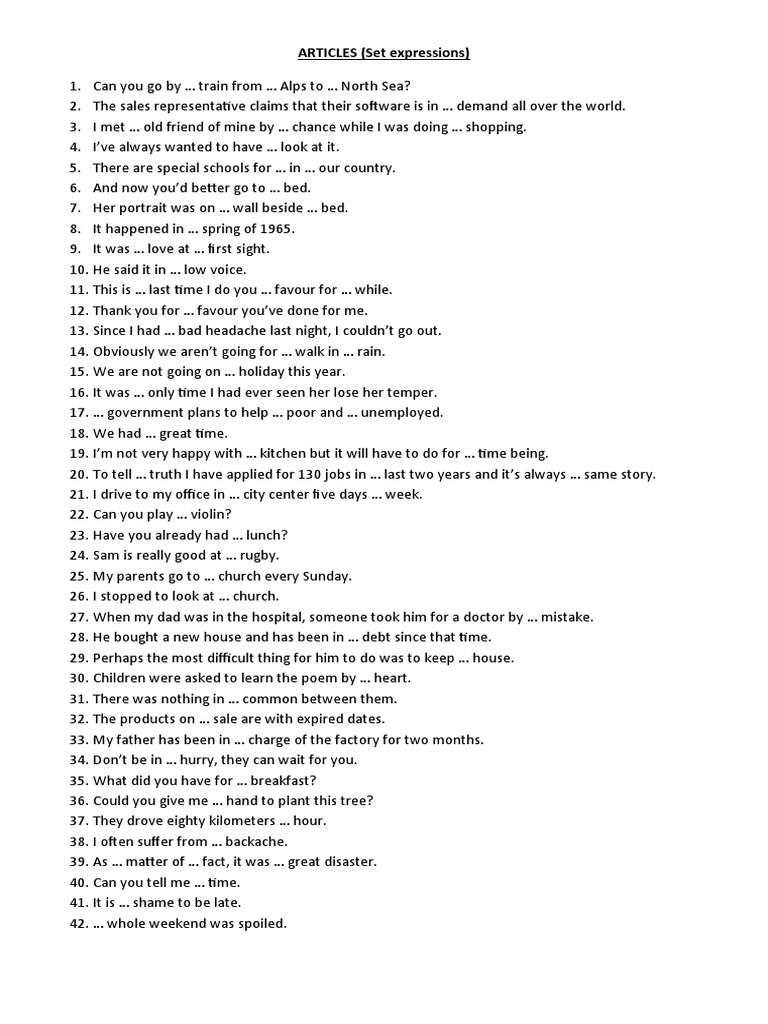 ARTICLES (Set expressions)

1. Can you go by … train from … Alps to … North Sea?
2. The sales representative claims that their software is in … demand all over the world.
3. I met … old friend of mine by … chance while I was doing … shopping.
4. I've always wanted to have … look at it.
5. There are special schools for … in … our country.
6. And now you'd better go to … bed.
7. Her portrait was on … wall beside … bed.
8. It happened in … spring of 1965.
9. It was … love at … first sight.
10. He said it in … low voice.
11. This is … last time I do you … favour for … while.
12. Thank you for … favour you've done for me.
13. Since I had … bad headache last night, I couldn't go out.
14. Obviously we aren't going for … walk in … rain.
15. We are not going on … holiday this year.
16. It was … only time I had ever seen her lose her temper.
17. … government plans to help … poor and … unemployed.
18. We had … great time.
19. I'm not very happy with … kitchen but it will have to do for … time being.
20. To tell … truth I have applied for 130 jobs in … last two years and it's always … same story.
21. I drive to my office in … city center five days … week.
22. Can you play … violin?
23. Have you already had … lunch?
24. Sam is really good at … rugby.
25. My parents go to … church every Sunday.
26. I stopped to look at … church.
27. When my dad was in the hospital, someone took him for a doctor by … mistake.
28. He bought a new house and has been in … debt since that time.
29. Perhaps the most difficult thing for him to do was to keep … house.
30. Children were asked to learn the poem by … heart.
31. There was nothing in … common between them.
32. The products on … sale are with expired dates.
33. My father has been in … charge of the factory for two months.
34. Don't be in … hurry, they can wait for you.
35. What did you have for … breakfast?
36. Could you give me … hand to plant this tree?
37. They drove eighty kilometers … hour.
38. I often suffer from … backache.
39. As … matter of … fact, it was … great disaster.
40. Can you tell me … time.
41. It is … shame to be late.
42. … whole weekend was spoiled.